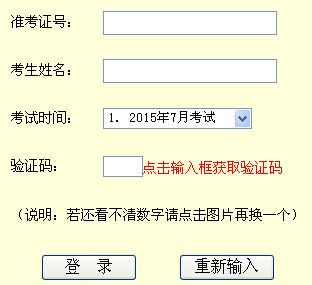 准考证号:

考生姓名:

考试时间: 1. 2015年7月考试

验证码: 点击输入框获取验证码

(说明:若还看不清数字请点击图片再换一个)

登 录

重新输入